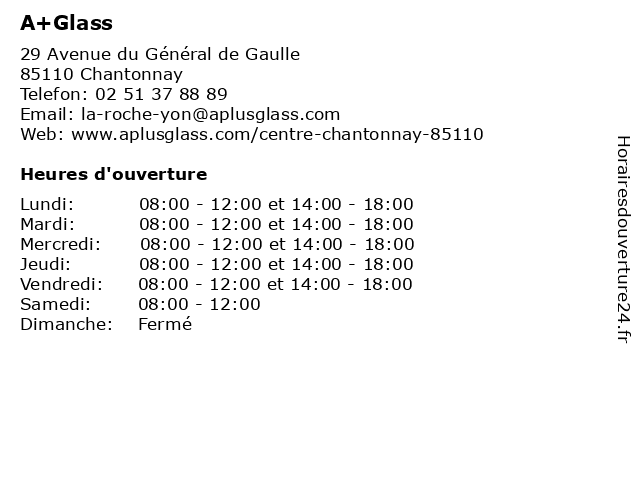 A+Glass

29 Avenue du Général de Gaulle
85110 Chantonnay
Telefon: 02 51 37 88 89
Email: la-roche-yon@aplusglass.com
Web: www.aplusglass.com/centre-chantonnay-85110

Heures d'ouverture

| | |
|---|---|
| Lundi: | 08:00 - 12:00 et 14:00 - 18:00 |
| Mardi: | 08:00 - 12:00 et 14:00 - 18:00 |
| Mercredi: | 08:00 - 12:00 et 14:00 - 18:00 |
| Jeudi: | 08:00 - 12:00 et 14:00 - 18:00 |
| Vendredi: | 08:00 - 12:00 et 14:00 - 18:00 |
| Samedi: | 08:00 - 12:00 |
| Dimanche: | Fermé |

Horairesdouverture24.fr